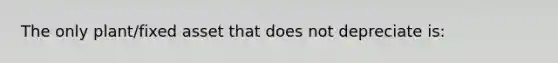 The only plant/fixed asset that does not depreciate is: